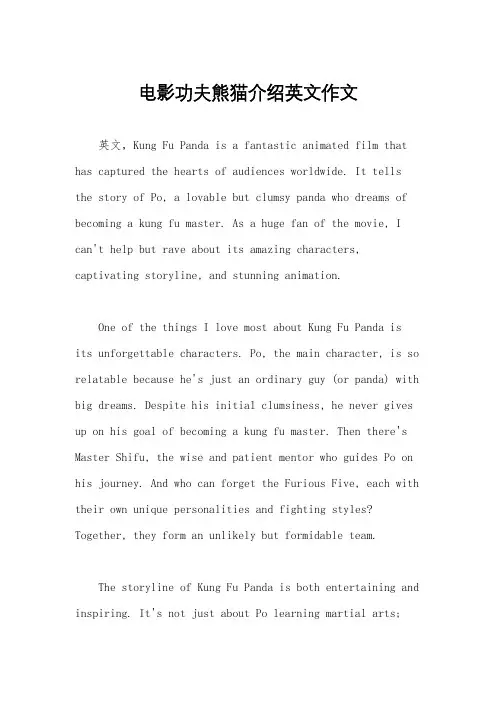 电影功夫熊猫介绍英文作文

英文，Kung Fu Panda is a fantastic animated film that has captured the hearts of audiences worldwide. It tells the story of Po, a lovable but clumsy panda who dreams of becoming a kung fu master. As a huge fan of the movie, I can't help but rave about its amazing characters, captivating storyline, and stunning animation.

One of the things I love most about Kung Fu Panda is its unforgettable characters. Po, the main character, is so relatable because he's just an ordinary guy (or panda) with big dreams. Despite his initial clumsiness, he never gives up on his goal of becoming a kung fu master. Then there's Master Shifu, the wise and patient mentor who guides Po on his journey. And who can forget the Furious Five, each with their own unique personalities and fighting styles? Together, they form an unlikely but formidable team.

The storyline of Kung Fu Panda is both entertaining and inspiring. It's not just about Po learning martial arts;